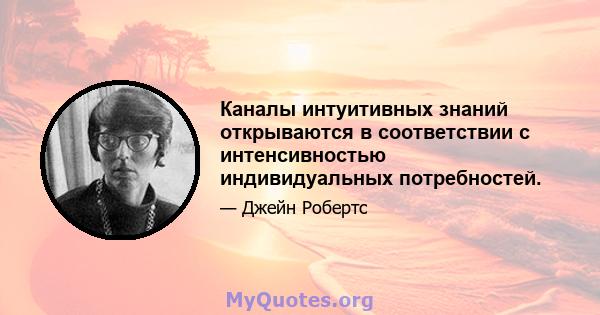 Каналы интуитивных знаний открываются в соответствии с интенсивностью индивидуальных потребностей.

— Джейн Робертс

MyQuotes.org